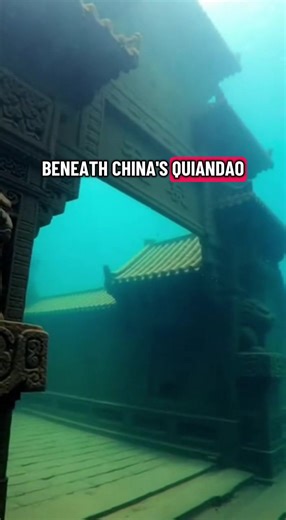 BENEATH CHINA'S QUIANDAO